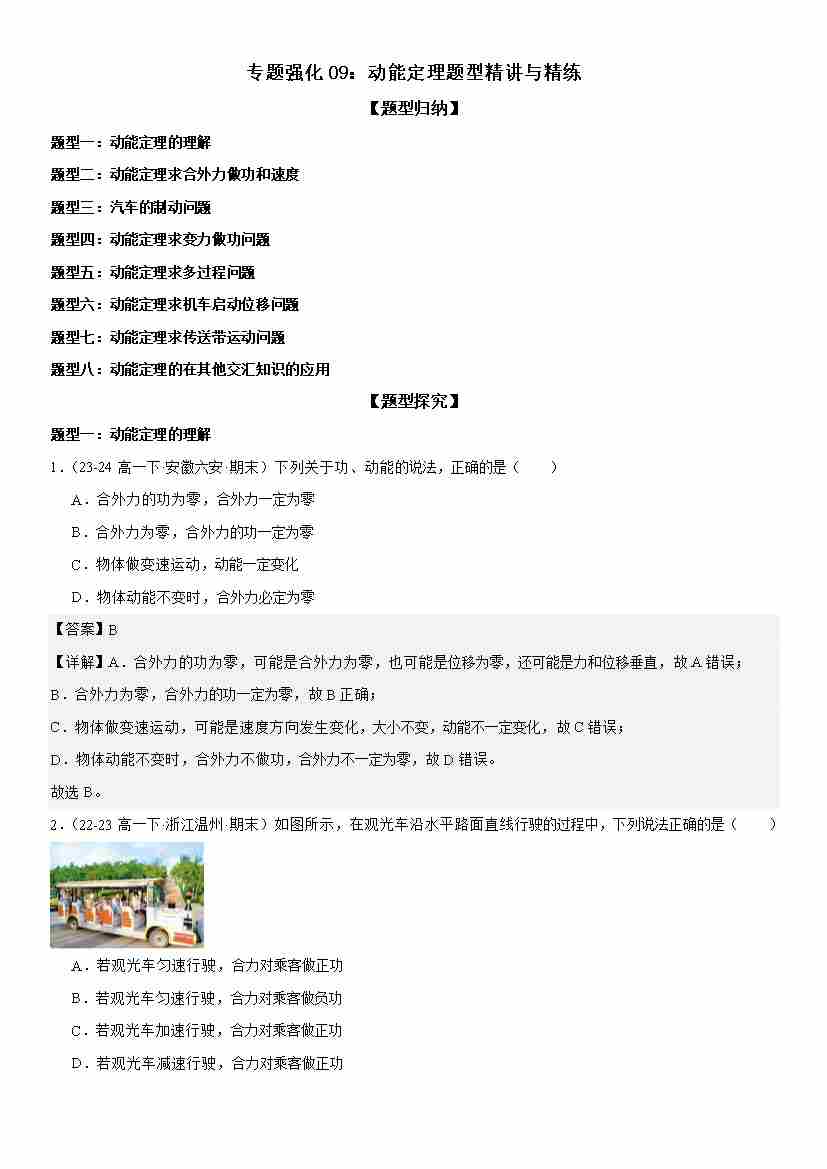 专题强化 09：动能定理题型精讲与精练

【题型归纳】

题型一：动能定理的理解

题型二：动能定理求合外力做功和速度

题型三：汽车的制动问题

题型四：动能定理求变力做功问题

题型五：动能定理求多过程问题

题型六：动能定理求机车启动位移问题

题型七：动能定理求传送带运动问题

题型八：动能定理的在其他交汇知识的应用

【题型探究】

题型一：动能定理的理解

1．(23-24 高一下·安徽六安·期末）下列关于功、动能的说法，正确的是（　　）

A．合外力的功为零，合外力一定为零

B．合外力为零，合外力的功一定为零

C．物体做变速运动，动能一定变化

D．物体动能不变时，合外力必定为零

【答案】B

【详解】A．合外力的功为零，可能是合外力为零，也可能是位移为零，还可能是力和位移垂直，故 A 错误；

B．合外力为零，合外力的功一定为零，故 B 正确；

C．物体做变速运动，可能是速度方向发生变化，大小不变，动能不一定变化，故 C 错误；

D．物体动能不变时，合外力不做功，合外力不一定为零，故 D 错误。

故选 B。

2．(22-23 高一下·浙江温州·期末）如图所示，在观光车沿水平路面直线行驶的过程中，下列说法正确的是（　　）

A．若观光车匀速行驶，合力对乘客做正功

B．若观光车匀速行驶，合力对乘客做负功

C．若观光车加速行驶，合力对乘客做正功

D．若观光车减速行驶，合力对乘客做正功